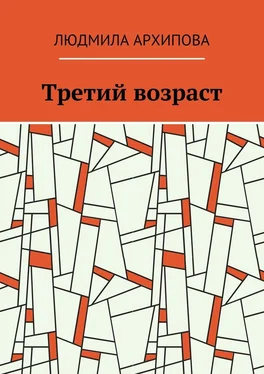 ЛЮДМИЛА АРХИПОВА

Третий возраст